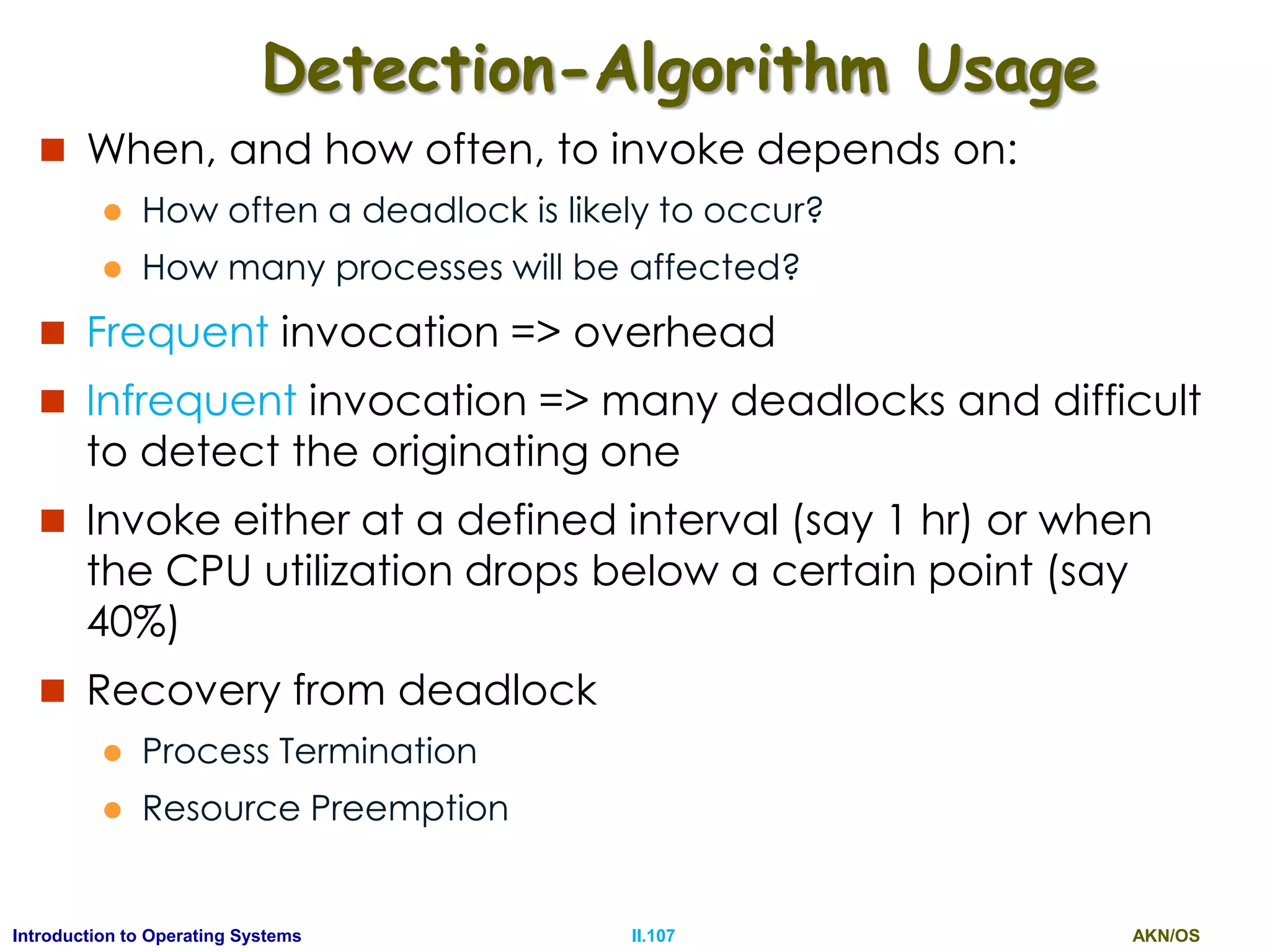 Detection-Algorithm Usage

When, and how often, to invoke depends on:

How often a deadlock is likely to occur?

How many processes will be affected?

Frequent invocation => overhead

Infrequent invocation => many deadlocks and difficult to detect the originating one

Invoke either at a defined interval (say 1 hr) or when the CPU utilization drops below a certain point (say 40%)

Recovery from deadlock

Process Termination

Resource Preemption

Introduction to Operating Systems
II.107
AKN/OS